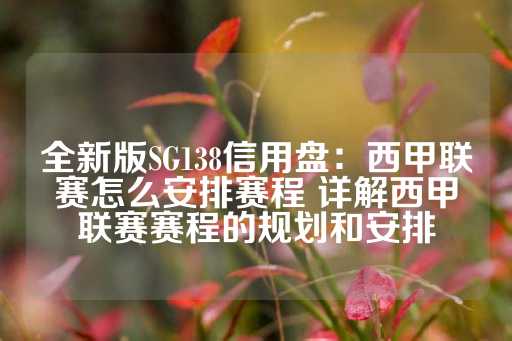 全新版SG138信用盘：西甲联赛怎么安排赛程 详解西甲联赛赛程的规划和安排